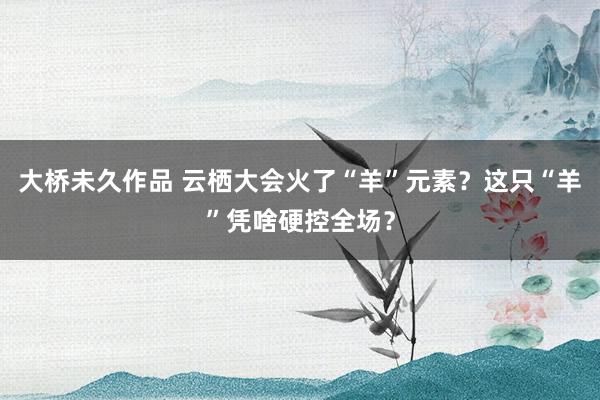 大桥未久作品 云栖大会火了“羊”元素？这只“羊”凭啥硬控全场？